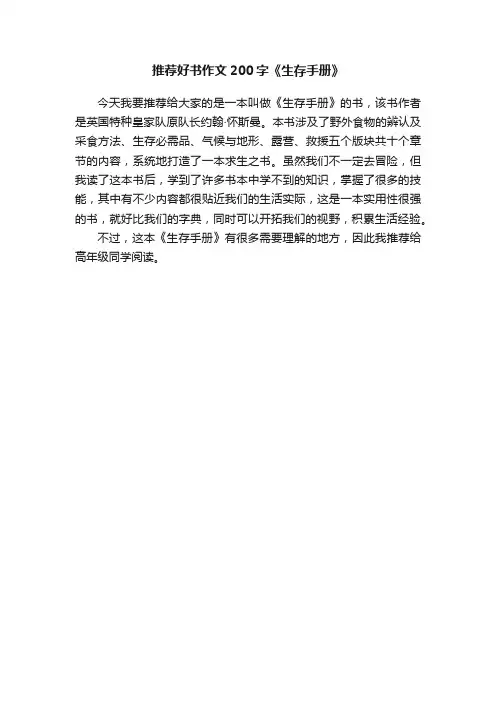 推荐好书作文200字《生存手册》

今天我要推荐给大家的是一本叫做《生存手册》的书，该书作者是英国特种皇家队原队长约翰·怀斯曼。本书涉及了野外食物的辨认及采食方法、生存必需品、气候与地形、露营、救援五个版块共十个章节的内容，系统地打造了一本求生之书。虽然我们不一定去冒险，但我读了这本书后，学到了许多书本中学不到的知识，掌握了很多的技能，其中有不少内容都很贴近我们的生活实际，这是一本实用性很强的书，就好比我们的字典，同时可以开拓我们的视野，积累生活经验。

不过，这本《生存手册》有很多需要理解的地方，因此我推荐给高年级同学阅读。